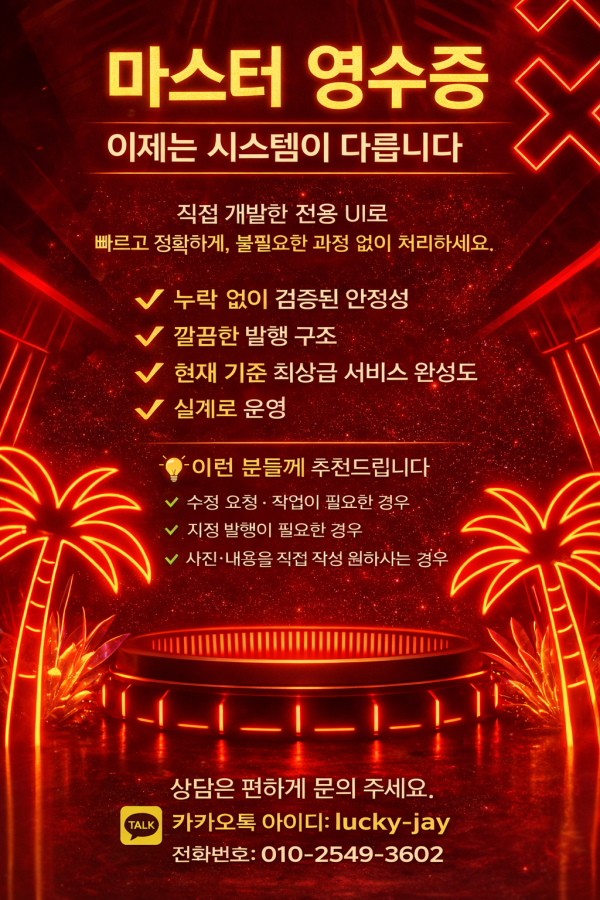 마스터 영수증

이제는 시스템이 다릅니다

직접 개발한 전용 UI로
빠르고 정확하게, 불필요한 과정 없이 처리하세요.

✓ 누락 없이 검증된 안정성
✓ 깔끔한 발행 구조
✓ 현재 기준 최상급 서비스 완성도
✓ 실계로 운영

이런 분들께 추천드립니다

✓ 수정 요청 · 작업이 필요한 경우
✓ 지정 발행이 필요한 경우
✓ 사진·내용을 직접 작성 원하사는 경우

상담은 편하게 문의 주세요.

TALK
카카오톡 아이디: lucky-jay
전화번호: 010-2549-3602